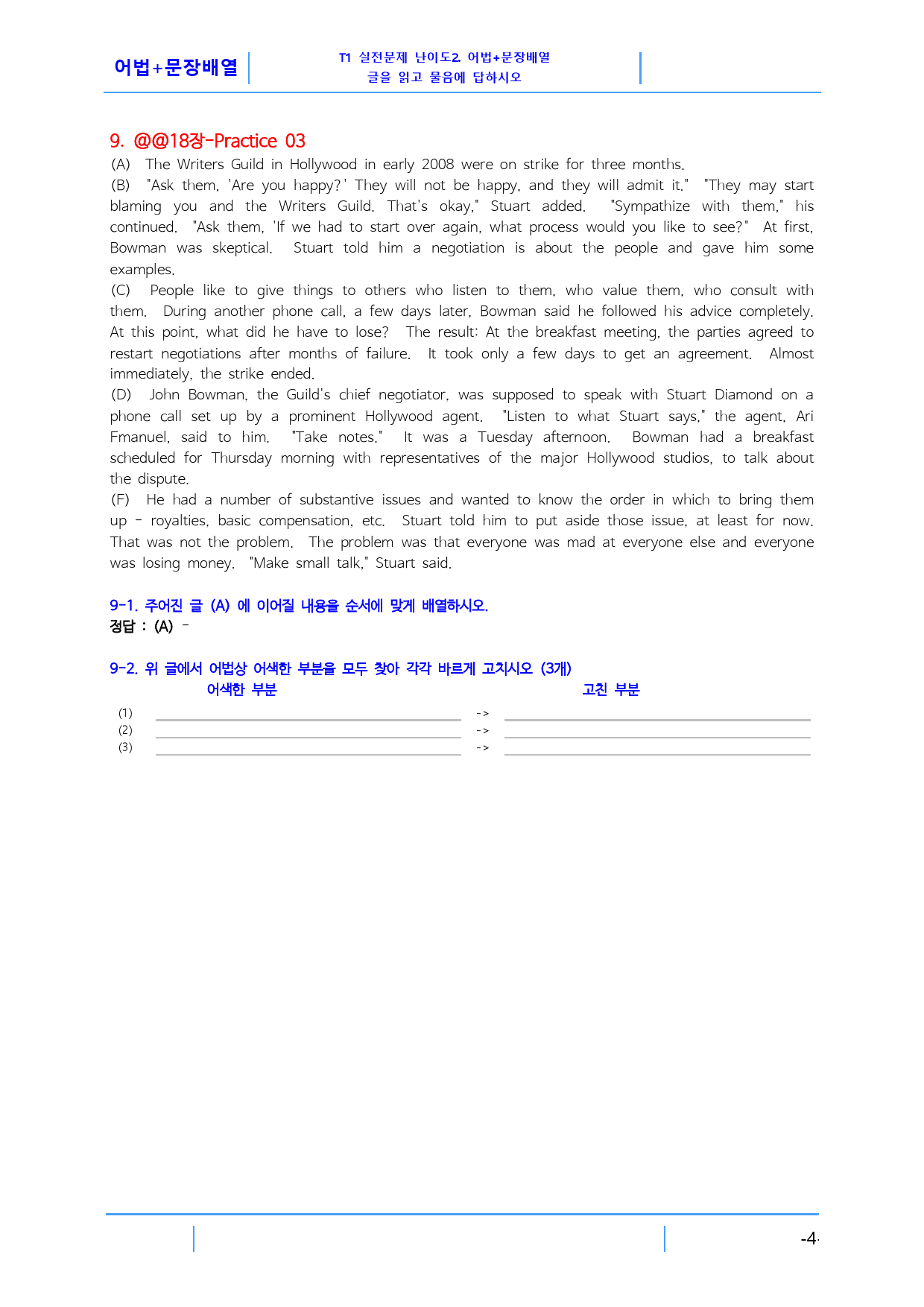 어법+문장배열

T1 실전문제 난이도2. 어법+문장배열
글을 읽고 물음에 답하시오

9. @@18장-Practice 03

(A) The Writers Guild in Hollywood in early 2008 were on strike for three months.

(B) "Ask them, 'Are you happy?' They will not be happy, and they will admit it." "They may start blaming you and the Writers Guild. That's okay," Stuart added. "Sympathize with them," his continued. "Ask them, 'If we had to start over again, what process would you like to see?" At first, Bowman was skeptical. Stuart told him a negotiation is about the people and gave him some examples.

(C) People like to give things to others who listen to them, who value them, who consult with them. During another phone call, a few days later, Bowman said he followed his advice completely. At this point, what did he have to lose? The result: At the breakfast meeting, the parties agreed to restart negotiations after months of failure. It took only a few days to get an agreement. Almost immediately, the strike ended.

(D) John Bowman, the Guild's chief negotiator, was supposed to speak with Stuart Diamond on a phone call set up by a prominent Hollywood agent. "Listen to what Stuart says," the agent, Ari Fmanuel, said to him. "Take notes." It was a Tuesday afternoon. Bowman had a breakfast scheduled for Thursday morning with representatives of the major Hollywood studios, to talk about the dispute.

(F) He had a number of substantive issues and wanted to know the order in which to bring them up - royalties, basic compensation, etc. Stuart told him to put aside those issue, at least for now. That was not the problem. The problem was that everyone was mad at everyone else and everyone was losing money. "Make small talk," Stuart said.

9-1. 주어진 글 (A) 에 이어질 내용을 순서에 맞게 배열하시오.
정답 : (A) -

9-2. 위 글에서 어법상 어색한 부분을 모두 찾아 각각 바르게 고치시오 (3개)
어색한 부분 고친 부분
(1) ____ -> ____
(2) ____ -> ____
(3) ____ -> ____

-4-